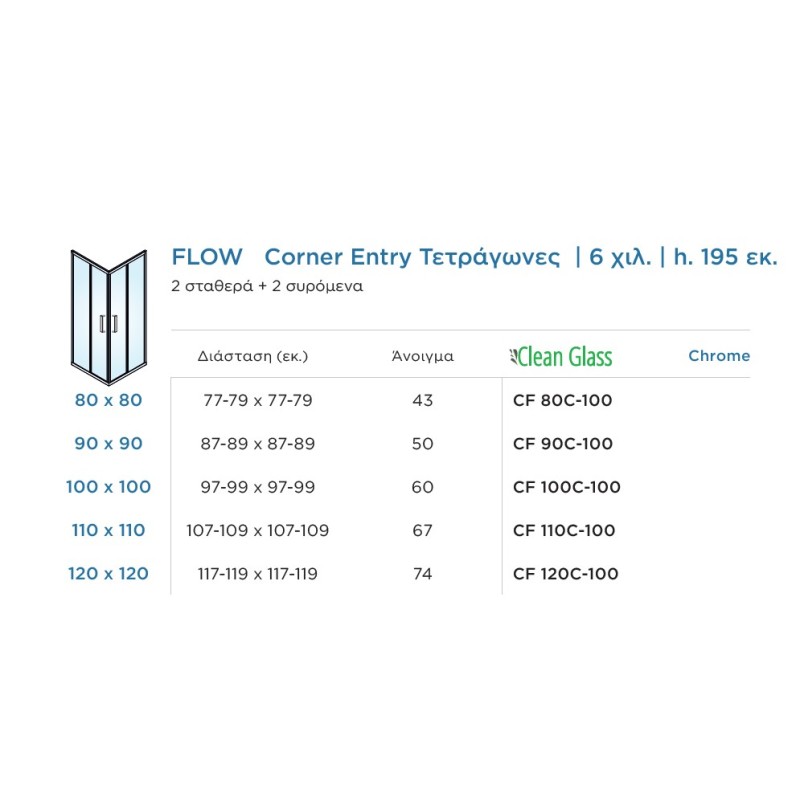 FLOW Corner Entry Τετράγωνες | 6 χιλ. | h. 195 εκ.
2 σταθερά + 2 συρόμενα

| | Διάσταση (εκ.) | Άνοιγμα | Clean Glass | Chrome |
|---|---|---|---|---|
| 80 x 80 | 77-79 x 77-79 | 43 | CF 80C-100 | |
| 90 x 90 | 87-89 x 87-89 | 50 | CF 90C-100 | |
| 100 x 100 | 97-99 x 97-99 | 60 | CF 100C-100 | |
| 110 x 110 | 107-109 x 107-109 | 67 | CF 110C-100 | |
| 120 x 120 | 117-119 x 117-119 | 74 | CF 120C-100 | |